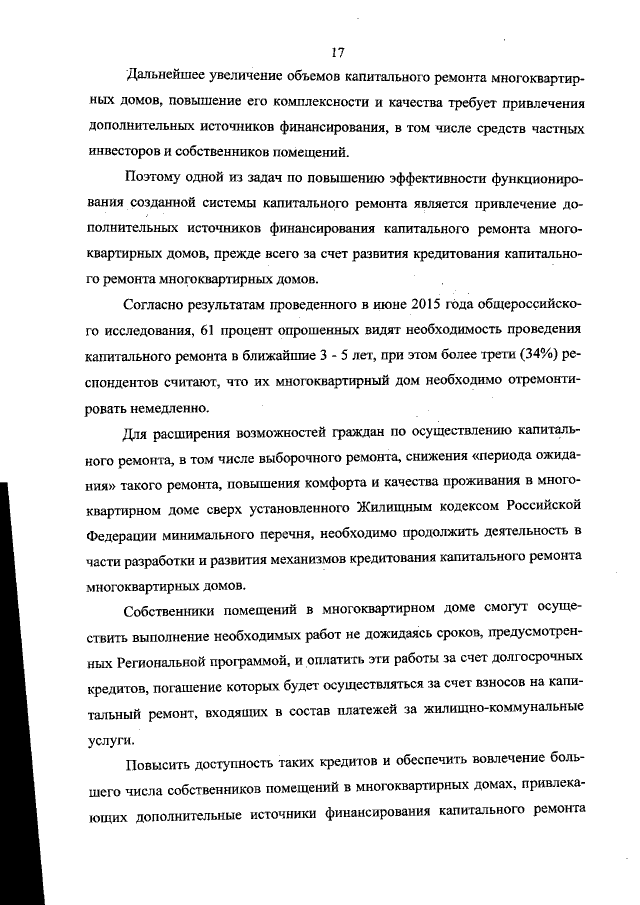 17

Дальнейшее увеличение объемов капитального ремонта многоквартирных домов, повышение его комплексности и качества требует привлечения дополнительных источников финансирования, в том числе средств частных инвесторов и собственников помещений.

Поэтому одной из задач по повышению эффективности функционирования созданной системы капитального ремонта является привлечение дополнительных источников финансирования капитального ремонта многоквартирных домов, прежде всего за счет развития кредитования капитального ремонта многоквартирных домов.

Согласно результатам проведенного в июне 2015 года общероссийского исследования, 61 процент опрошенных видят необходимость проведения капитального ремонта в ближайшие 3 - 5 лет, при этом более трети (34%) респондентов считают, что их многоквартирный дом необходимо отремонтировать немедленно.

Для расширения возможностей граждан по осуществлению капитального ремонта, в том числе выборочного ремонта, снижения «периода ожидания» такого ремонта, повышения комфорта и качества проживания в многоквартирном доме сверх установленного Жилищным кодексом Российской Федерации минимального перечня, необходимо продолжить деятельность в части разработки и развития механизмов кредитования капитального ремонта многоквартирных домов.

Собственники помещений в многоквартирном доме смогут осуществить выполнение необходимых работ не дожидаясь сроков, предусмотренных Региональной программой, и оплатить эти работы за счет долгосрочных кредитов, погашение которых будет осуществляться за счет взносов на капитальный ремонт, входящих в состав платежей за жилищно-коммунальные услуги.

Повысить доступность таких кредитов и обеспечить вовлечение большего числа собственников помещений в многоквартирных домах, привлекающих дополнительные источники финансирования капитального ремонта